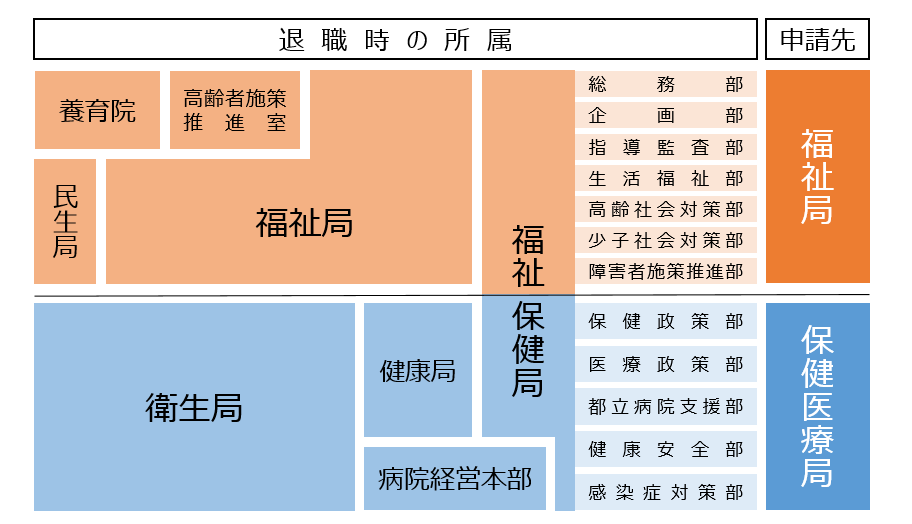 退職時の所属

申請先

養育院

高齢者施策推進室

民生局

福祉局

福祉保健局

総務部
企画部
指導監査部
生活福祉部
高齢社会対策部
少子社会対策部
障害者施策推進部

福祉局

衛生局

健康局

病院経営本部

保健政策部
医療政策部
都立病院支援部
健康安全部
感染症対策部

保健医療局